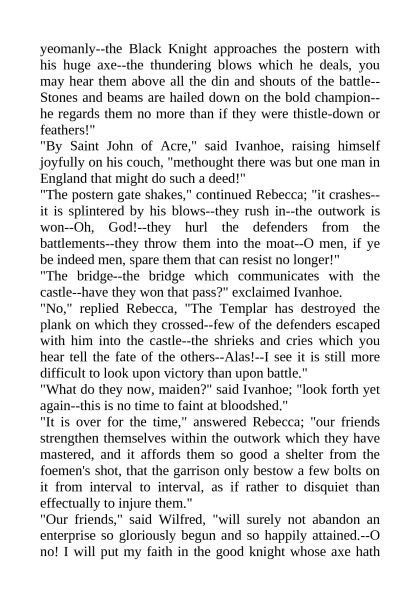 yeomanly--the Black Knight approaches the postern with his huge axe--the thundering blows which he deals, you may hear them above all the din and shouts of the battle--Stones and beams are hailed down on the bold champion--he regards them no more than if they were thistle-down or feathers!"

"By Saint John of Acre," said Ivanhoe, raising himself joyfully on his couch, "methought there was but one man in England that might do such a deed!"

"The postern gate shakes," continued Rebecca; "it crashes--it is splintered by his blows--they rush in--the outwork is won--Oh, God!--they hurl the defenders from the battlements--they throw them into the moat--O men, if ye be indeed men, spare them that can resist no longer!"

"The bridge--the bridge which communicates with the castle--have they won that pass?" exclaimed Ivanhoe.

"No," replied Rebecca, "The Templar has destroyed the plank on which they crossed--few of the defenders escaped with him into the castle--the shrieks and cries which you hear tell the fate of the others--Alas!--I see it is still more difficult to look upon victory than upon battle."

"What do they now, maiden?" said Ivanhoe; "look forth yet again--this is no time to faint at bloodshed."

"It is over for the time," answered Rebecca; "our friends strengthen themselves within the outwork which they have mastered, and it affords them so good a shelter from the foemen's shot, that the garrison only bestow a few bolts on it from interval to interval, as if rather to disquiet than effectually to injure them."

"Our friends," said Wilfred, "will surely not abandon an enterprise so gloriously begun and so happily attained.--O no! I will put my faith in the good knight whose axe hath